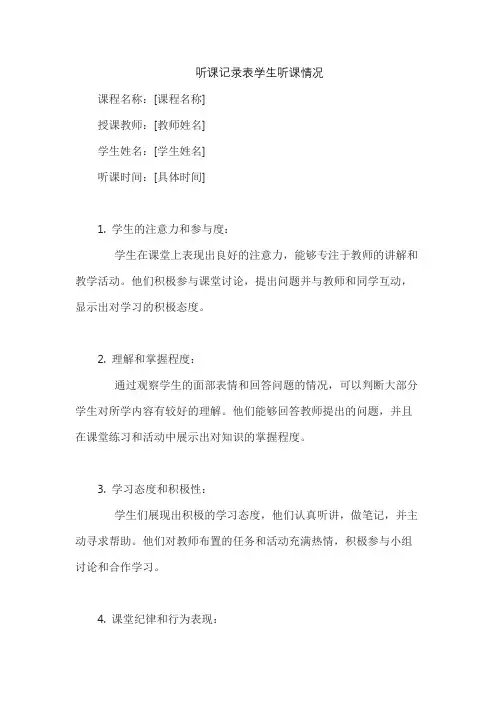 听课记录表学生听课情况

课程名称：[课程名称]

授课教师：[教师姓名]

学生姓名：[学生姓名]

听课时间：[具体时间]

1. 学生的注意力和参与度：

学生在课堂上表现出良好的注意力，能够专注于教师的讲解和教学活动。他们积极参与课堂讨论，提出问题并与教师和同学互动，显示出对学习的积极态度。

2. 理解和掌握程度：

通过观察学生的面部表情和回答问题的情况，可以判断大部分学生对所学内容有较好的理解。他们能够回答教师提出的问题，并且在课堂练习和活动中展示出对知识的掌握程度。

3. 学习态度和积极性：

学生们展现出积极的学习态度，他们认真听讲，做笔记，并主动寻求帮助。他们对教师布置的任务和活动充满热情，积极参与小组讨论和合作学习。

4. 课堂纪律和行为表现：